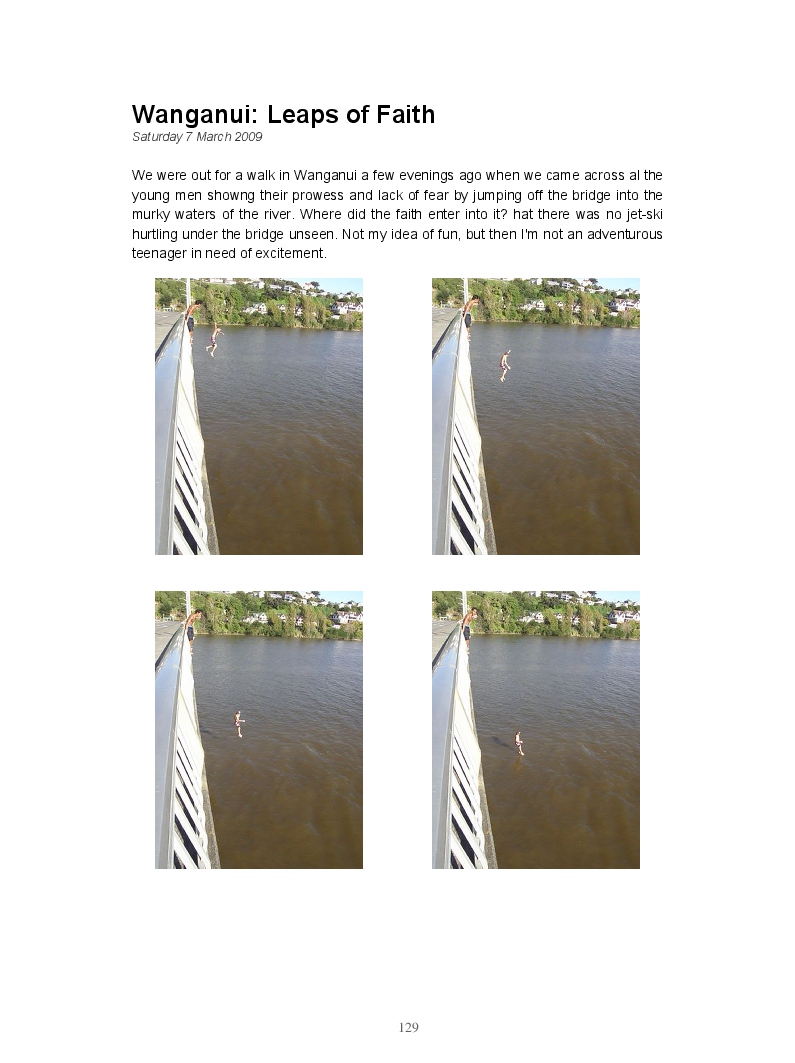 Wanganui: Leaps of Faith

Saturday 7 March 2009

We were out for a walk in Wanganui a few evenings ago when we came across al the young men showng their prowess and lack of fear by jumping off the bridge into the murky waters of the river. Where did the faith enter into it? hat there was no jet-ski hurtling under the bridge unseen. Not my idea of fun, but then I'm not an adventurous teenager in need of excitement.

129